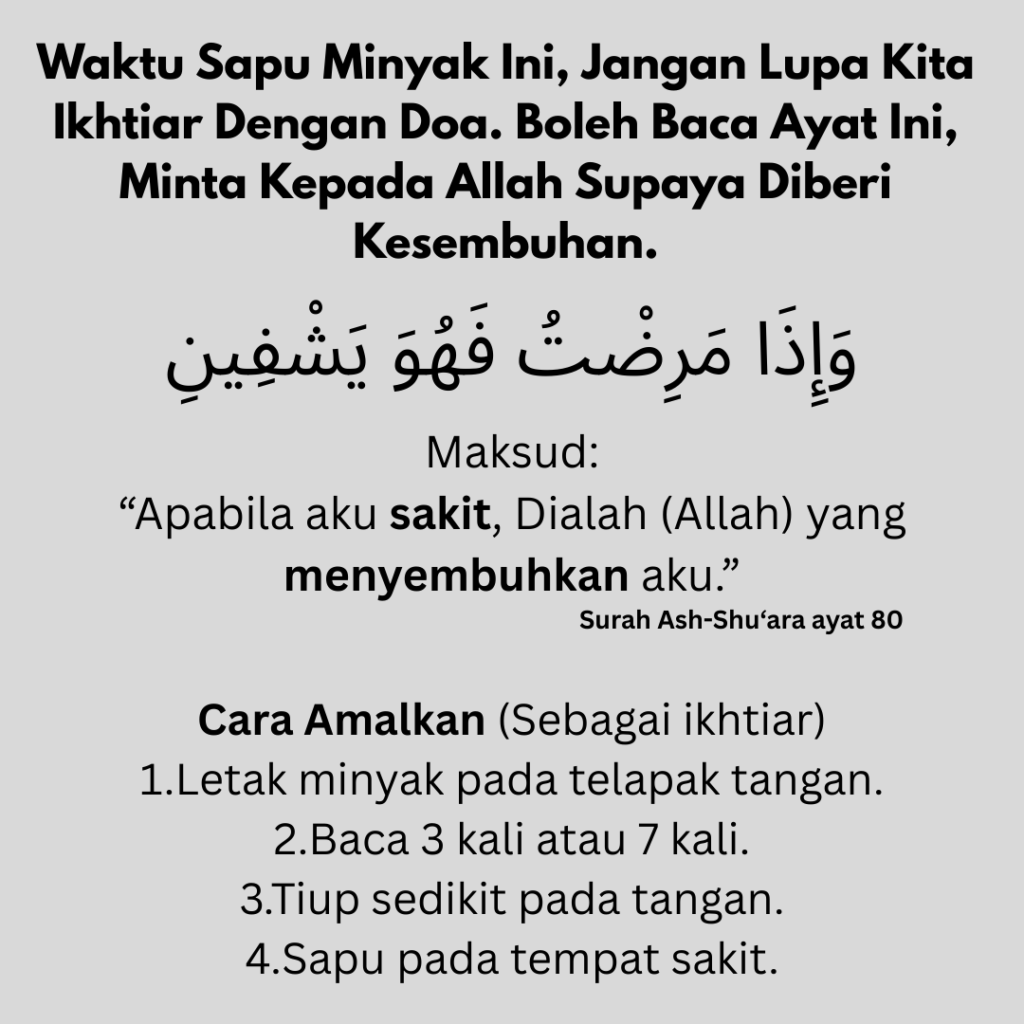 Waktu Sapu Minyak Ini, Jangan Lupa Kita Ikhtiar Dengan Doa. Boleh Baca Ayat Ini, Minta Kepada Allah Supaya Diberi Kesembuhan.

وَإِذَا مَرِضْتُ فَهُوَ يَشْفِينِ

Maksud:
"Apabila aku sakit, Dialah (Allah) yang menyembuhkan aku."
Surah Ash-Shu'ara ayat 80

Cara Amalkan (Sebagai ikhtiar)
1.Letak minyak pada telapak tangan.
2.Baca 3 kali atau 7 kali.
3.Tiup sedikit pada tangan.
4.Sapu pada tempat sakit.